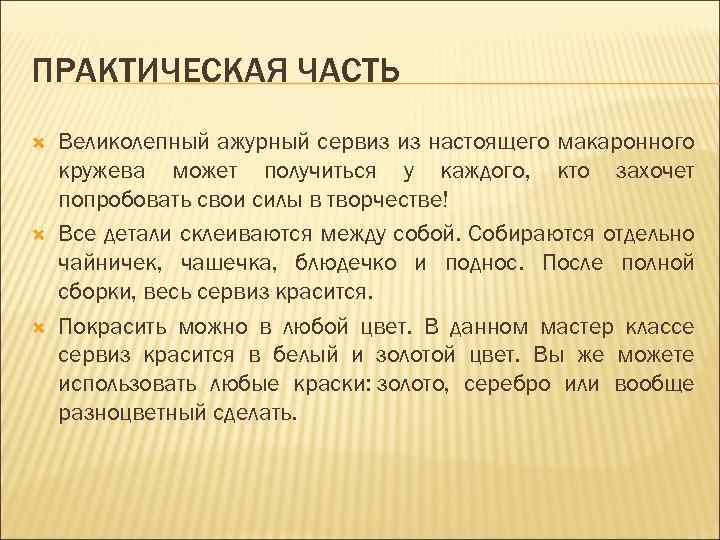 ПРАКТИЧЕСКАЯ ЧАСТЬ

Великолепный ажурный сервиз из настоящего макаронного кружева может получиться у каждого, кто захочет попробовать свои силы в творчестве!

Все детали склеиваются между собой. Собираются отдельно чайничек, чашечка, блюдечко и поднос. После полной сборки, весь сервиз красится.

Покрасить можно в любой цвет. В данном мастер классе сервиз красится в белый и золотой цвет. Вы же можете использовать любые краски: золото, серебро или вообще разноцветный сделать.